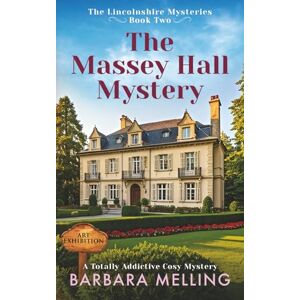 The Lincolnshire Mysteries
Book Two

The Massey Hall Mystery

ART EXHIBITION

A Totally Addictive Cosy Mystery
BARBARA MELLING